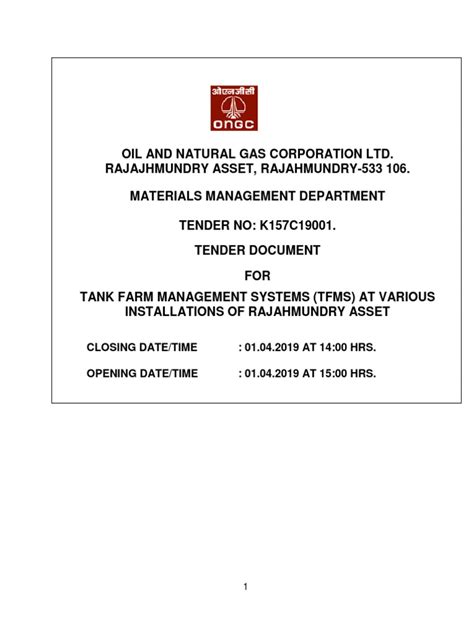 ओएनजीसी
ONGC

OIL AND NATURAL GAS CORPORATION LTD.
RAJAJHMUNDRY ASSET, RAJAHMUNDRY-533 106.

MATERIALS MANAGEMENT DEPARTMENT

TENDER NO: K157C19001.

TENDER DOCUMENT

FOR

TANK FARM MANAGEMENT SYSTEMS (TFMS) AT VARIOUS INSTALLATIONS OF RAJAHMUNDRY ASSET

CLOSING DATE/TIME : 01.04.2019 AT 14:00 HRS.

OPENING DATE/TIME : 01.04.2019 AT 15:00 HRS.

1